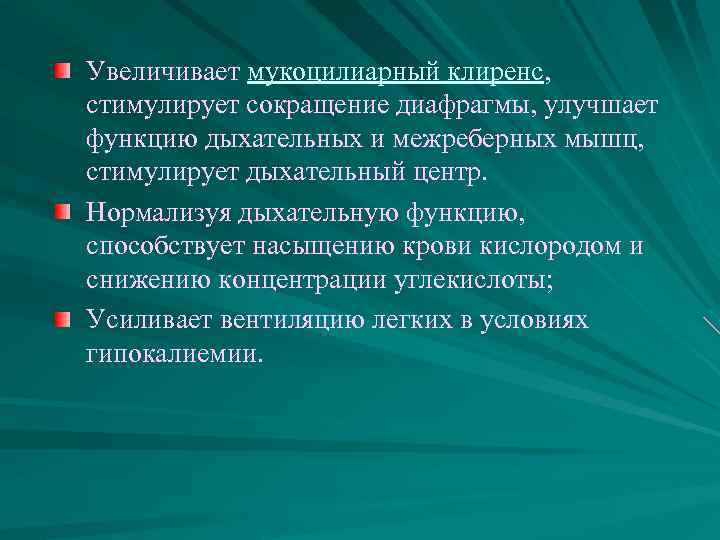 Увеличивает мукоцилиарный клиренс, стимулирует сокращение диафрагмы, улучшает функцию дыхательных и межреберных мышц, стимулирует дыхательный центр.

Нормализуя дыхательную функцию, способствует насыщению крови кислородом и снижению концентрации углекислоты;

Усиливает вентиляцию легких в условиях гипокалиемии.